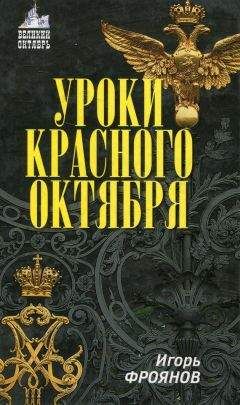 ВЕЛИКИЙ ОКТЯБРЬ

УРОКИ КРАСНОГО ОКТЯБРЯ

Игорь ФРОЯНОВ